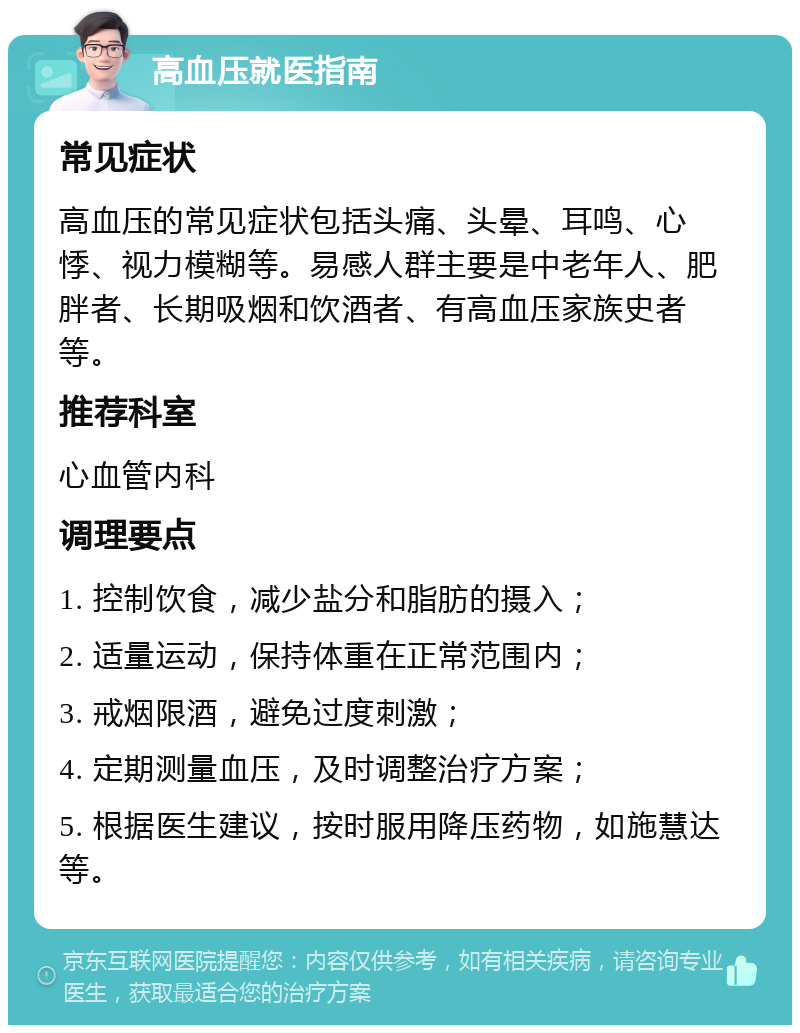 高血压就医指南

常见症状

高血压的常见症状包括头痛、头晕、耳鸣、心悸、视力模糊等。易感人群主要是中老年人、肥胖者、长期吸烟和饮酒者、有高血压家族史者等。

推荐科室

心血管内科

调理要点

1. 控制饮食，减少盐分和脂肪的摄入；

2. 适量运动，保持体重在正常范围内；

3. 戒烟限酒，避免过度刺激；

4. 定期测量血压，及时调整治疗方案；

5. 根据医生建议，按时服用降压药物，如施慧达等。

京东互联网医院提醒您：内容仅供参考，如有相关疾病，请咨询专业医生，获取最适合您的治疗方案